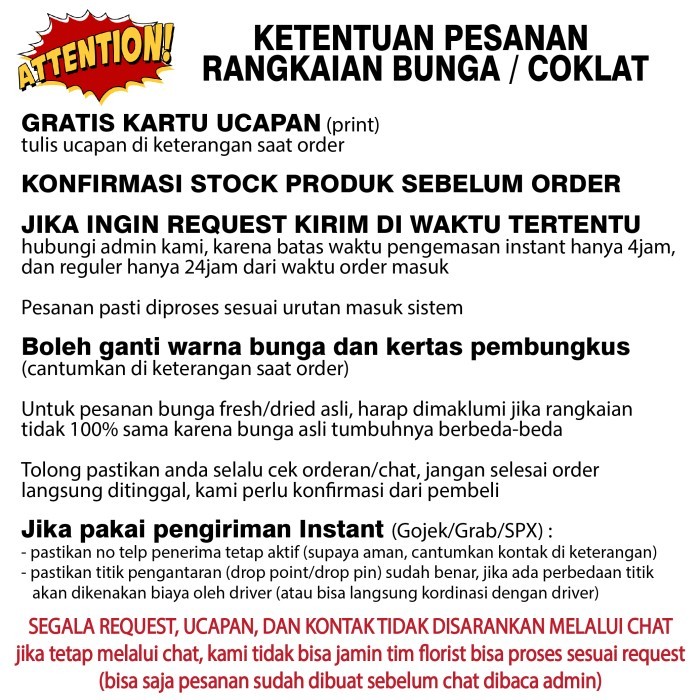 ATTENTION!

KETENTUAN PESANAN
RANGKAIAN BUNGA / COKLAT

GRATIS KARTU UCAPAN (print)
tulis ucapan di keterangan saat order

KONFIRMASI STOCK PRODUK SEBELUM ORDER

JIKA INGIN REQUEST KIRIM DI WAKTU TERTENTU
hubungi admin kami, karena batas waktu pengemasan instant hanya 4jam, dan reguler hanya 24jam dari waktu order masuk

Pesanan pasti diproses sesuai urutan masuk sistem

Boleh ganti warna bunga dan kertas pembungkus
(cantumkan di keterangan saat order)

Untuk pesanan bunga fresh/dried asli, harap dimaklumi jika rangkaian tidak 100% sama karena bunga asli tumbuhnya berbeda-beda

Tolong pastikan anda selalu cek orderan/chat, jangan selesai order langsung ditinggal, kami perlu konfirmasi dari pembeli

Jika pakai pengiriman Instant (Gojek/Grab/SPX) :
- pastikan no telp penerima tetap aktif (supaya aman, cantumkan kontak di keterangan)
- pastikan titik pengantaran (drop point/drop pin) sudah benar, jika ada perbedaan titik akan dikenakan biaya oleh driver (atau bisa langsung kordinasi dengan driver)

SEGALA REQUEST, UCAPAN, DAN KONTAK TIDAK DISARANKAN MELALUI CHAT
jika tetap melalui chat, kami tidak bisa jamin tim florist bisa proses sesuai request
(bisa saja pesanan sudah dibuat sebelum chat dibaca admin)